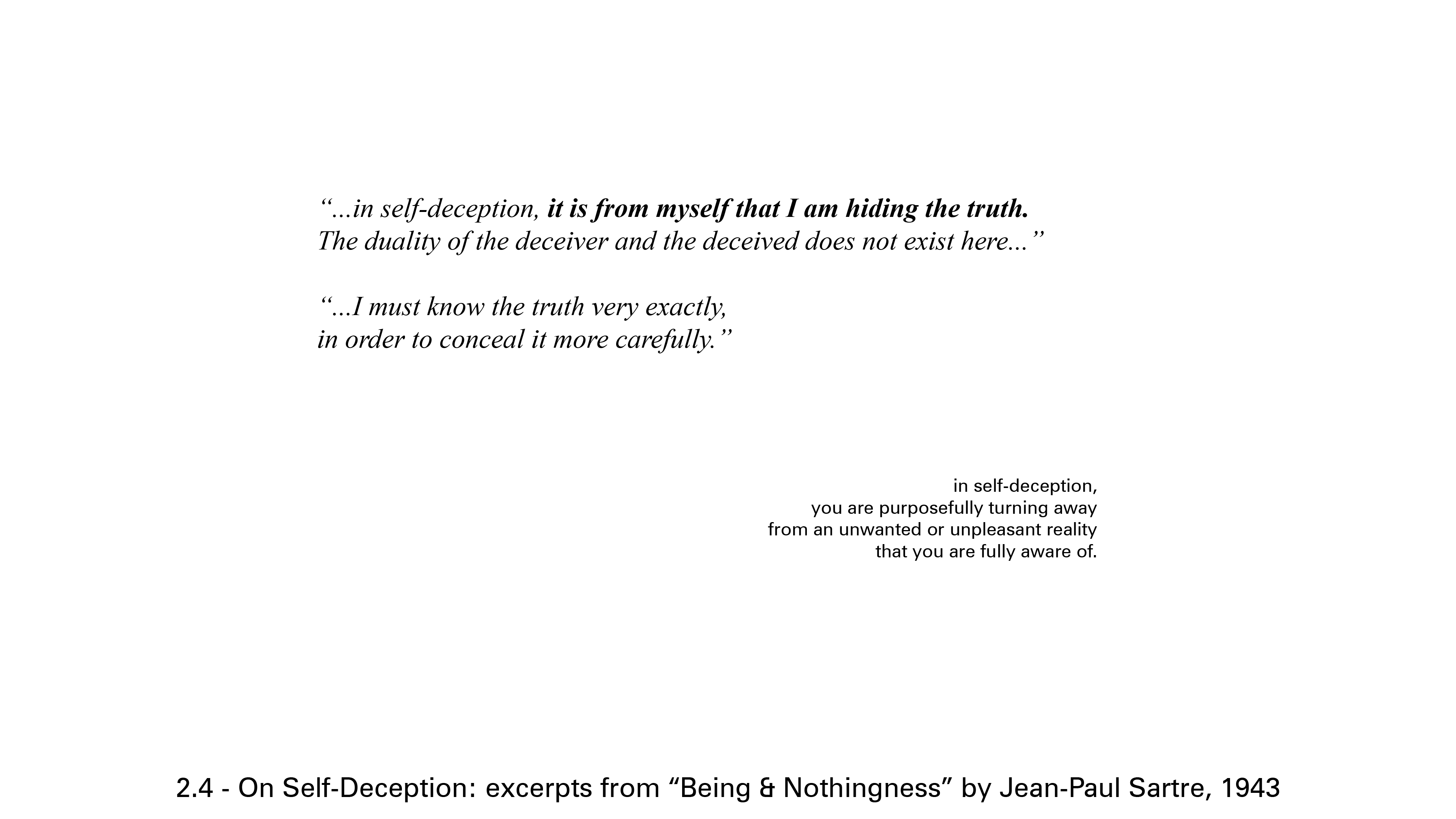 “...in self-deception, it is from myself that I am hiding the truth.
The duality of the deceiver and the deceived does not exist here...”

“...I must know the truth very exactly,
in order to conceal it more carefully.”

in self-deception,
you are purposefully turning away
from an unwanted or unpleasant reality
that you are fully aware of.

2.4 - On Self-Deception: excerpts from “Being & Nothingness” by Jean-Paul Sartre, 1943